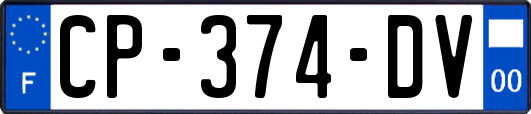 F
CP-374-DV
00